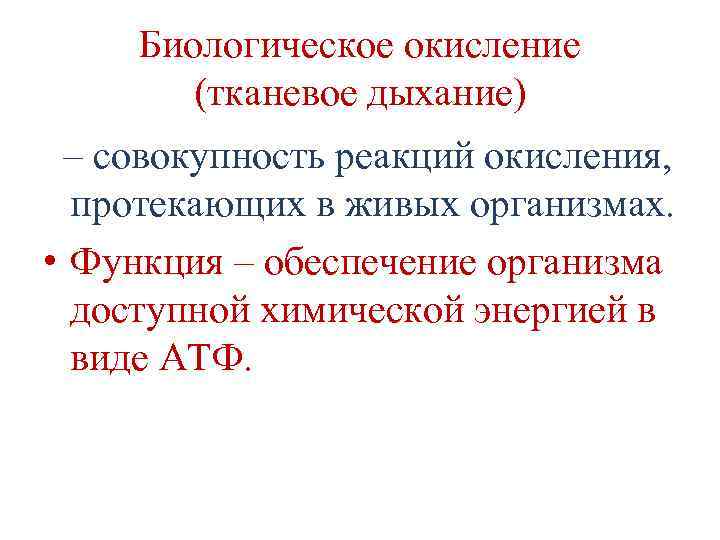 Биологическое окисление (тканевое дыхание)

– совокупность реакций окисления, протекающих в живых организмах.

• Функция – обеспечение организма доступной химической энергией в виде АТФ.